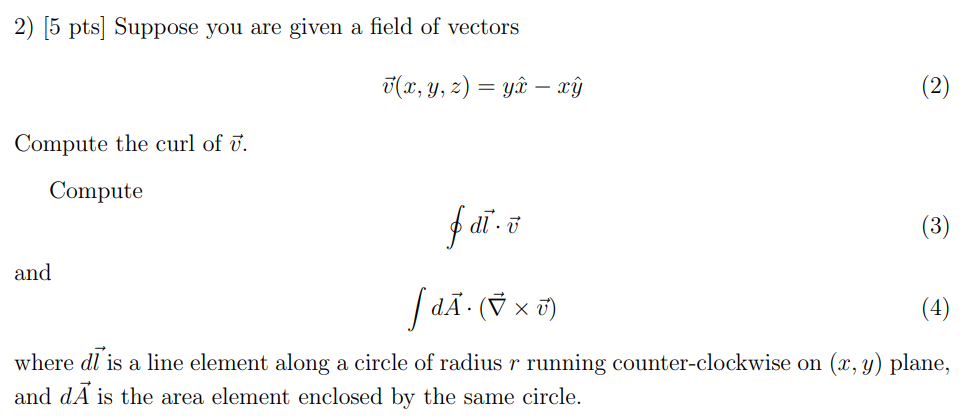 2) [5 pts] Suppose you are given a field of vectors

$\vec{v}(x, y, z) = y\hat{x} - x\hat{y}$ (2)

Compute the curl of $\vec{v}$.

Compute

$\oint d\vec{l} \cdot \vec{v}$ (3)

and

$\int d\vec{A} \cdot (\vec{\nabla} \times \vec{v})$ (4)

where $d\vec{l}$ is a line element along a circle of radius $r$ running counter-clockwise on $(x, y)$ plane, and $d\vec{A}$ is the area element enclosed by the same circle.